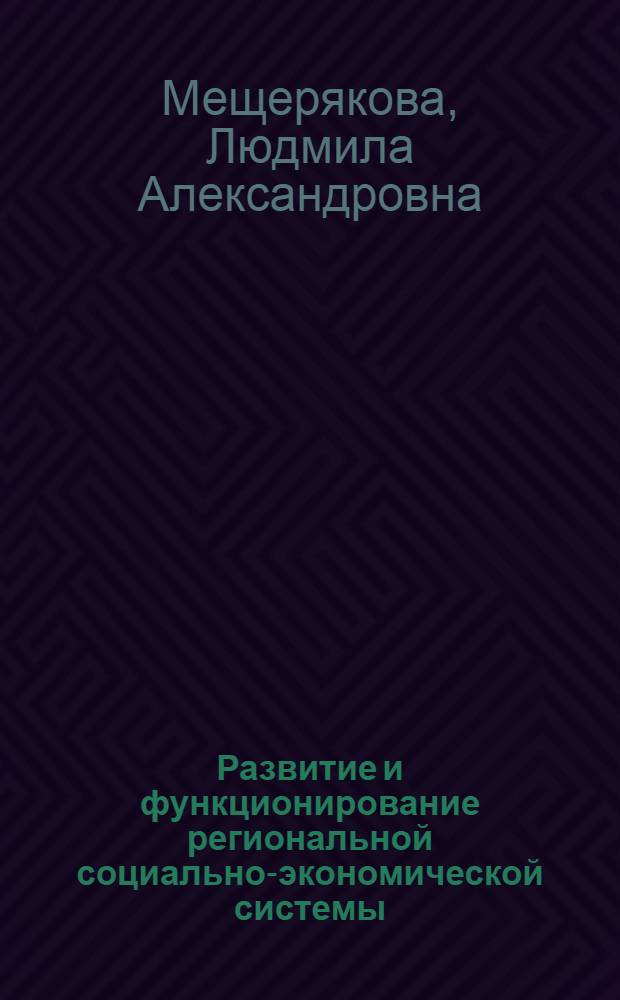 Мещерякова, Людмила Александровна

Развитие и функционирование региональной социально-экономической системы